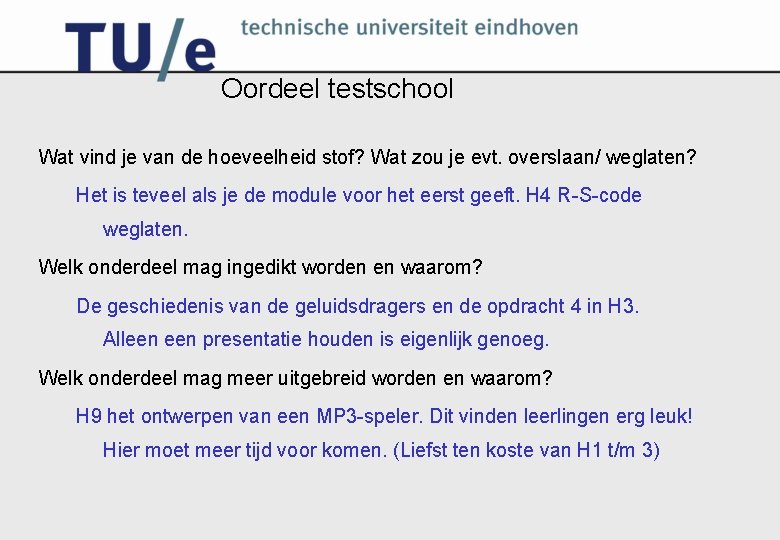 TU/e technische universiteit eindhoven

Oordeel testschool

Wat vind je van de hoeveelheid stof? Wat zou je evt. overslaan/ weglaten?

Het is teveel als je de module voor het eerst geeft. H4 R-S-code weglaten.

Welk onderdeel mag ingedikt worden en waarom?

De geschiedenis van de geluidsdragers en de opdracht 4 in H3. Alleen een presentatie houden is eigenlijk genoeg.

Welk onderdeel mag meer uitgebreid worden en waarom?

H9 het ontwerpen van een MP3-speler. Dit vinden leerlingen erg leuk! Hier moet meer tijd voor komen. (Liefst ten koste van H1 t/m 3)